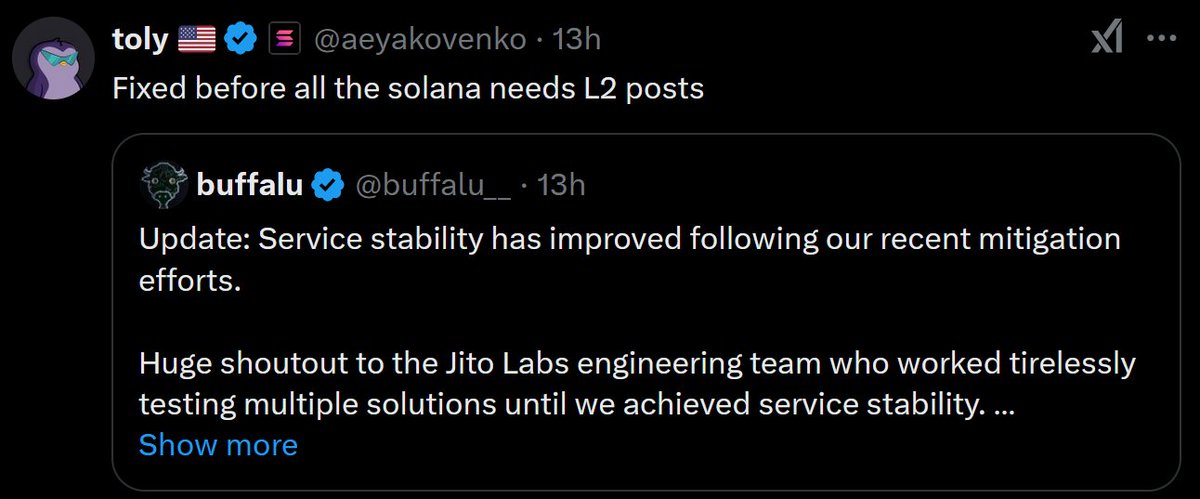 toly 🇺🇸 @aeyakovenko · 13h

Fixed before all the solana needs L2 posts

buffalu @buffalu__ · 13h

Update: Service stability has improved following our recent mitigation efforts.

Huge shoutout to the Jito Labs engineering team who worked tirelessly testing multiple solutions until we achieved service stability. ...

Show more